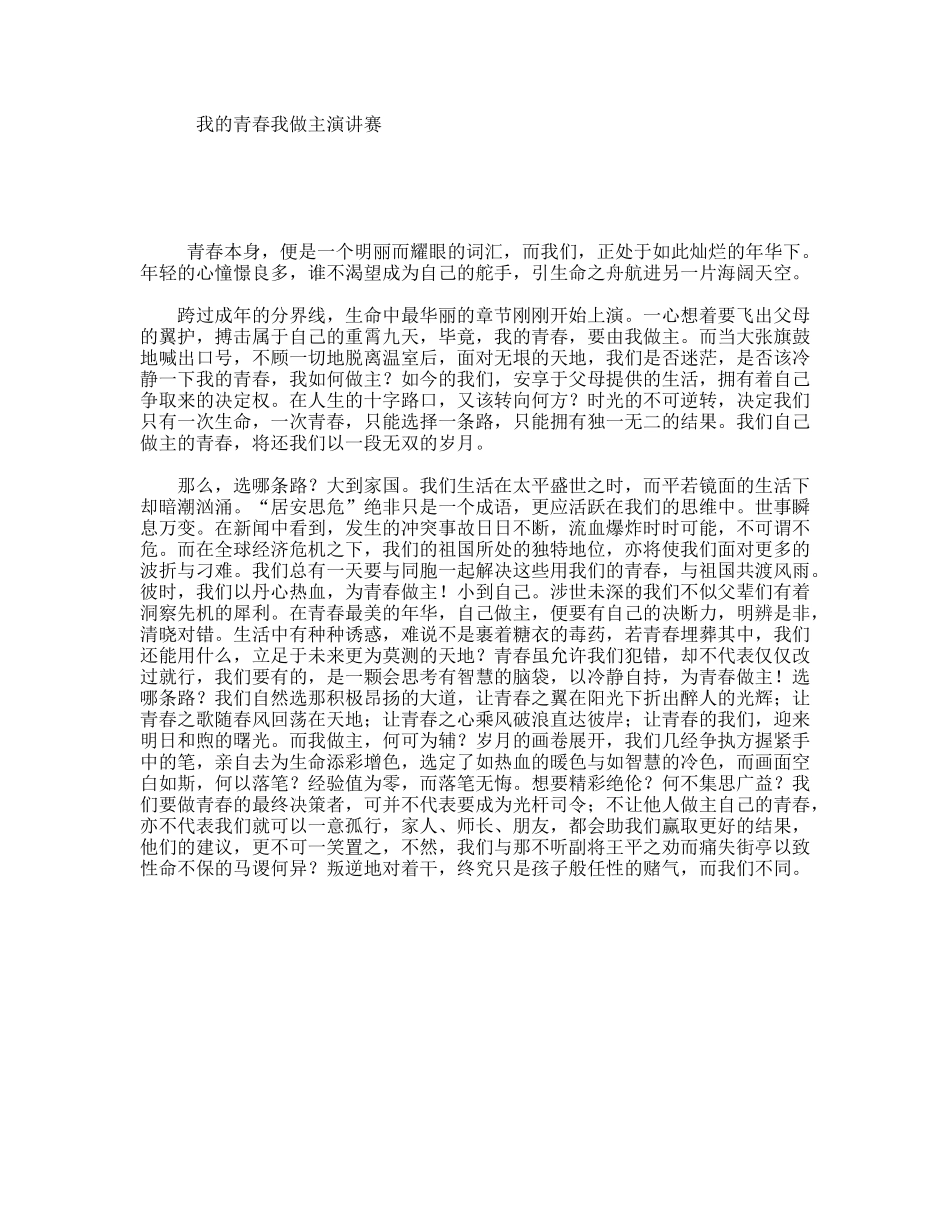 我的青春我做主演讲赛

青春本身，便是一个明丽而耀眼的词汇，而我们，正处于如此灿烂的年华下。年轻的心憧憬良多，谁不渴望成为自己的舵手，引生命之舟航进另一片海阔天空。

跨过成年的分界线，生命中最华丽的章节刚刚开始上演。一心想着要飞出父母的翼护，搏击属于自己的重霄九天，毕竟，我的青春，要由我做主。而当大张旗鼓地喊出口号，不顾一切地脱离温室后，面对无垠的天地，我们是否迷茫，是否该冷静一下我的青春，我如何做主？如今的我们，安享于父母提供的生活，拥有着自己争取来的决定权。在人生的十字路口，又该转向何方？时光的不可逆转，决定我们只有一次生命，一次青春，只能选择一条路，只能拥有独一无二的结果。我们自己做主的青春，将还我们以一段无双的岁月。

那么，选哪条路？大到家国。我们生活在太平盛世之时，而平若镜面的生活下却暗潮汹涌。“居安思危”绝非只是一个成语，更应活跃在我们的思维中。世事瞬息万变。在新闻中看到，发生的冲突事故日日不断，流血爆炸时时可能，不可谓不危。而在全球经济危机之下，我们的祖国所处的独特地位，亦将使我们面对更多的波折与刁难。我们总有一天要与同胞一起解决这些用我们的青春，与祖国共渡风雨。彼时，我们以丹心热血，为青春做主！小到自己。涉世未深的我们不似父辈们有着洞察先机的犀利。在青春最美的年华，自己做主，便要有自己的决断力，明辨是非，清晓对错。生活中有种种诱惑，难说不是裹着糖衣的毒药，若青春埋葬其中，我们还能用什么，立足于未来更为莫测的天地？青春虽允许我们犯错，却不代表仅仅改过就行，我们要有的，是一颗会思考有智慧的脑袋，以冷静自持，为青春做主！选哪条路？我们自然选那积极昂扬的大道，让青春之翼在阳光下折出醉人的光辉；让青春之歌随春风回荡在天地；让青春之心乘风破浪直达彼岸；让青春的我们，迎来明日和煦的曙光。而我做主，何可为辅？岁月的画卷展开，我们几经争执方握紧手中的笔，亲自去为生命添彩增色，选定了如热血的暖色与如智慧的冷色，而画面空白如斯，何以落笔？经验值为零，而落笔无悔。想要精彩绝伦？何不集思广益？我们要做青春的最终决策者，可并不代表要成为光杆司令；不让他人做主自己的青春，亦不代表我们就可以一意孤行，家人、师长、朋友，都会助我们赢取更好的结果，他们的建议，更不可一笑置之，不然，我们与那不听副将王平之劝而痛失街亭以致性命不保的马谡何异？叛逆地对着干，终究只是孩子般任性的赌气，而我们不同。